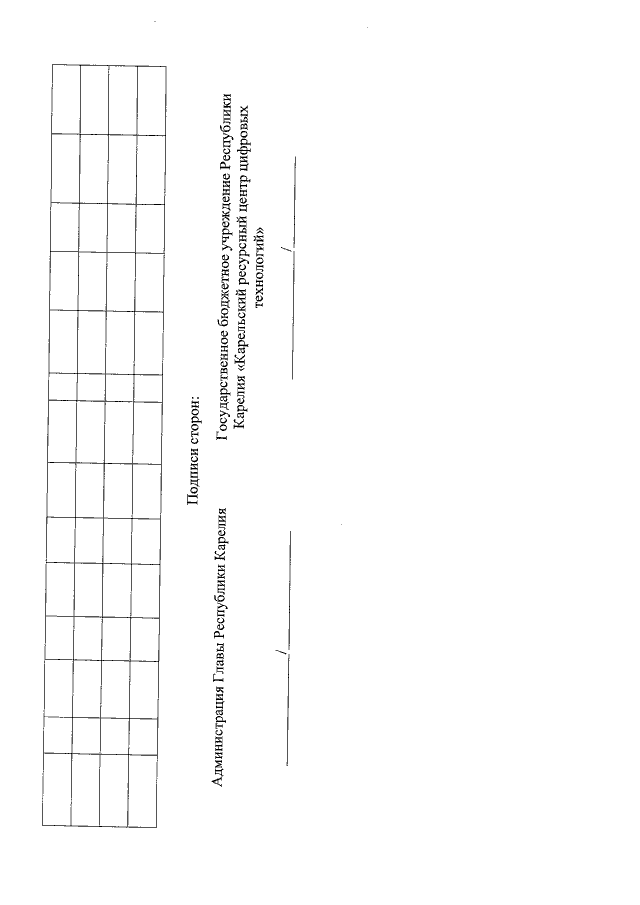 Подписи сторон:

Администрация Главы Республики Карелия

____ / ____

Государственное бюджетное учреждение Республики Карелия «Карельский ресурсный центр цифровых технологий»

____ / ____